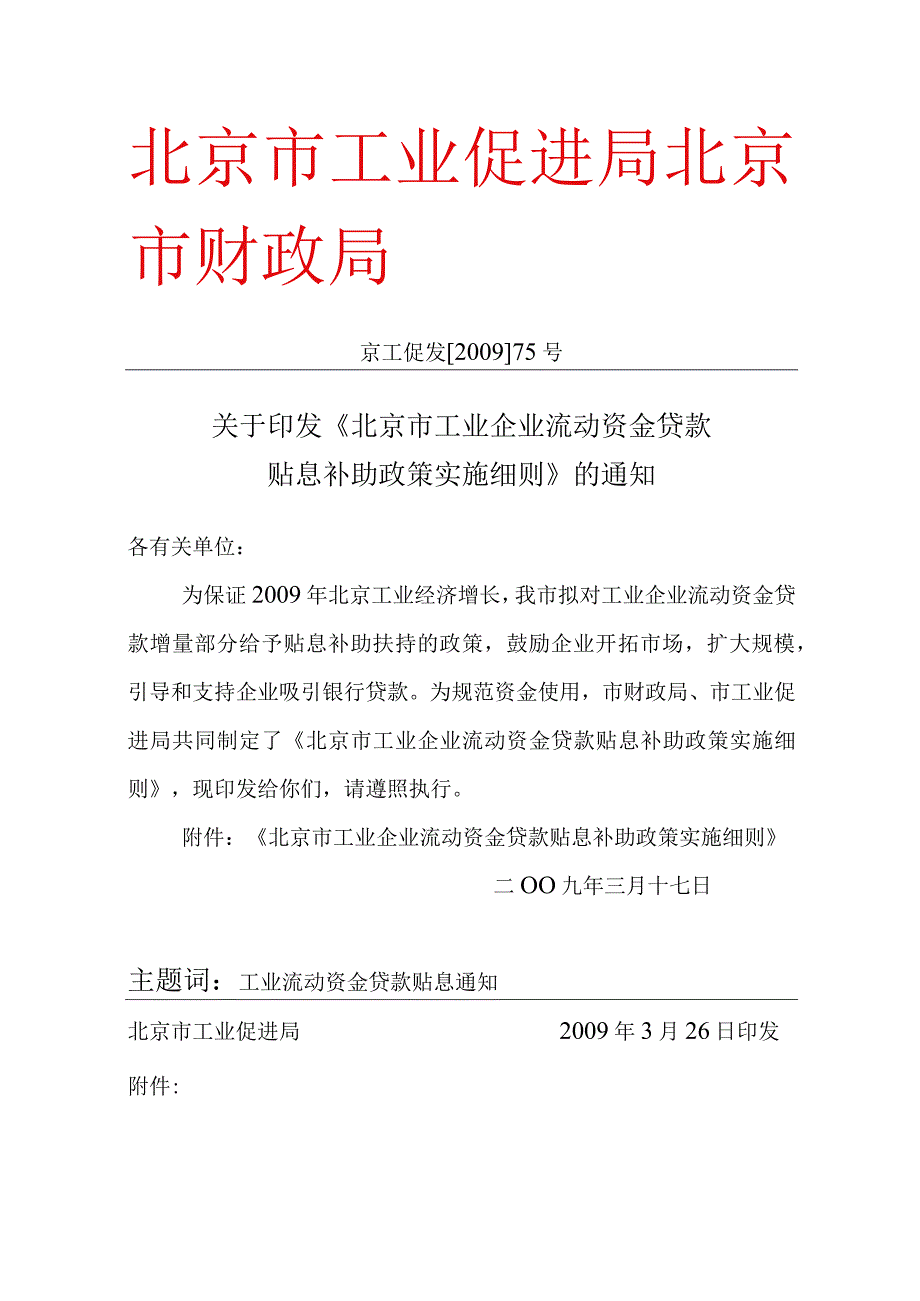 北京市工业促进局北京市财政局

京工促发[2009]75号

关于印发《北京市工业企业流动资金贷款贴息补助政策实施细则》的通知

各有关单位：

为保证2009年北京工业经济增长，我市拟对工业企业流动资金贷款增量部分给予贴息补助扶持的政策，鼓励企业开拓市场，扩大规模，引导和支持企业吸引银行贷款。为规范资金使用，市财政局、市工业促进局共同制定了《北京市工业企业流动资金贷款贴息补助政策实施细则》，现印发给你们，请遵照执行。

附件：《北京市工业企业流动资金贷款贴息补助政策实施细则》

二OO九年三月十七日

主题词：工业流动资金贷款贴息通知

北京市工业促进局 2009年3月26日印发

附件: